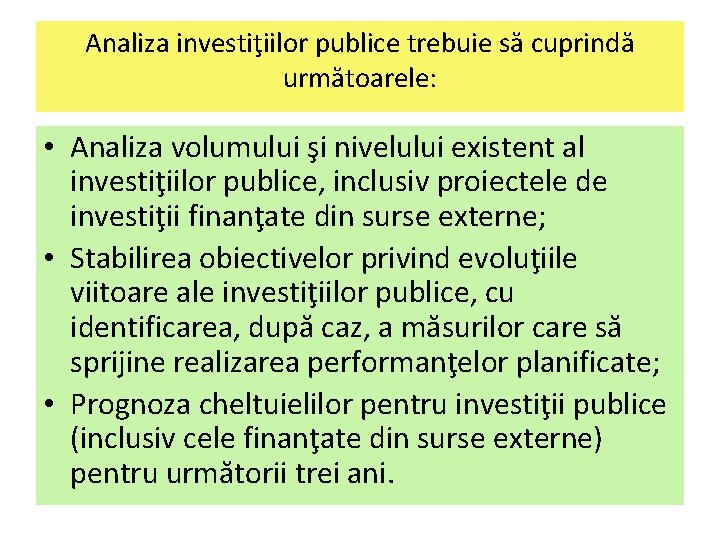 Analiza investiţiilor publice trebuie să cuprindă următoarele:

• Analiza volumului şi nivelului existent al investiţiilor publice, inclusiv proiectele de investiţii finanţate din surse externe;
• Stabilirea obiectivelor privind evoluţiile viitoare ale investiţiilor publice, cu identificarea, după caz, a măsurilor care să sprijine realizarea performanţelor planificate;
• Prognoza cheltuielilor pentru investiţii publice (inclusiv cele finanţate din surse externe) pentru următorii trei ani.